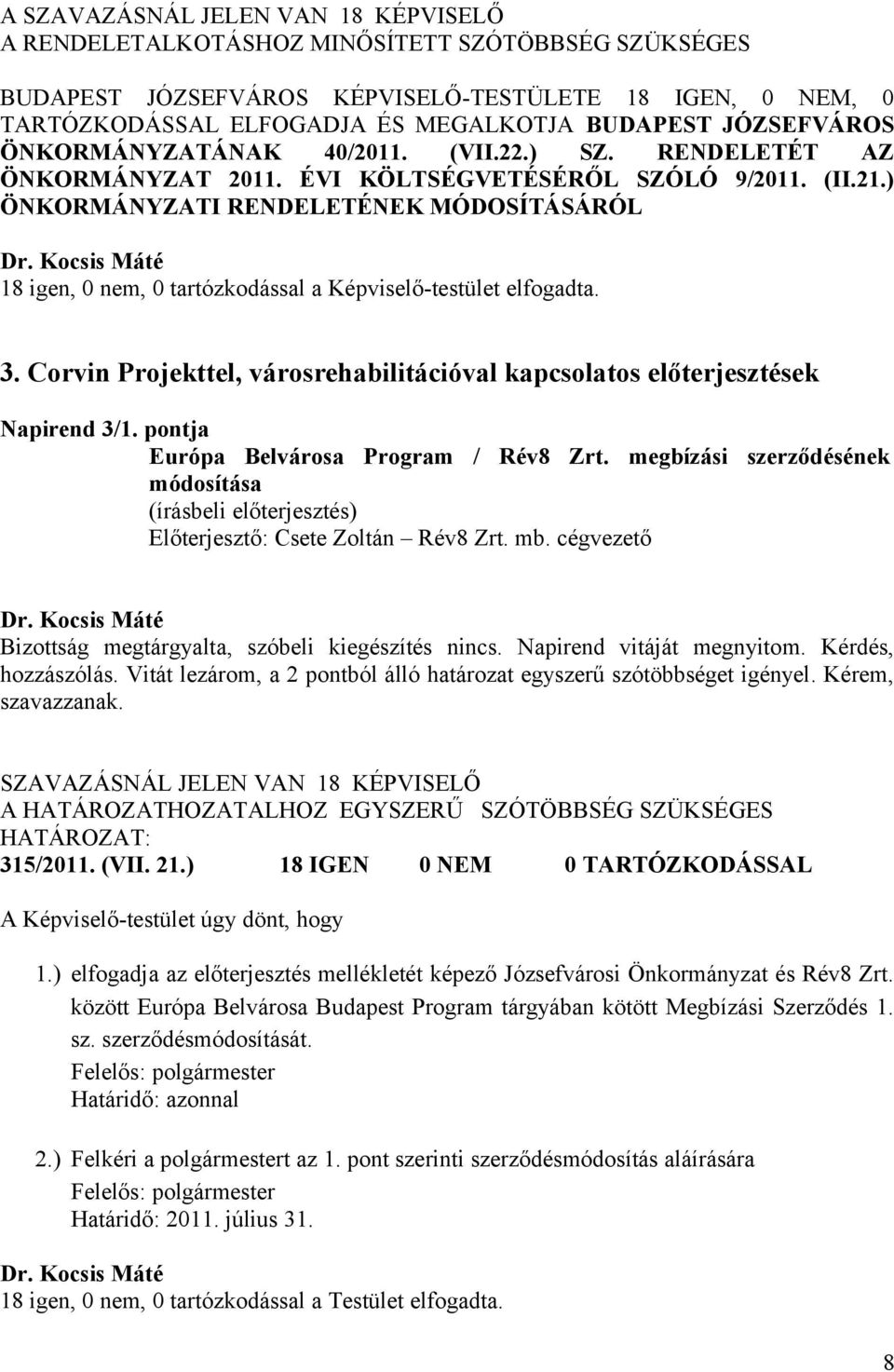 A SZAVAZÁSNÁL JELEN VAN 18 KÉPVISELŐ
A RENDELETALKOTÁSHOZ MINŐSÍTETT SZÓTÖBBSÉG SZÜKSÉGES

BUDAPEST JÓZSEFVÁROS KÉPVISELŐ-TESTÜLETE 18 IGEN, 0 NEM, 0 TARTÓZKODÁSSAL ELFOGADJA ÉS MEGALKOTJA BUDAPEST JÓZSEFVÁROS ÖNKORMÁNYZATÁNAK 40/2011. (VII.22.) SZ. RENDELETÉT AZ ÖNKORMÁNYZAT 2011. ÉVI KÖLTSÉGVETÉSÉRŐL SZÓLÓ 9/2011. (II.21.) ÖNKORMÁNYZATI RENDELETÉNEK MÓDOSÍTÁSÁRÓL

Dr. Kocsis Máté
18 igen, 0 nem, 0 tartózkodással a Képviselő-testület elfogadta.

3. Corvin Projekttel, városrehabilitációval kapcsolatos előterjesztések

Napirend 3/1. pontja
Európa Belvárosa Program / Rév8 Zrt. megbízási szerződésének módosítása
(írásbeli előterjesztés)
Előterjesztő: Csete Zoltán – Rév8 Zrt. mb. cégvezető

Dr. Kocsis Máté
Bizottság megtárgyalta, szóbeli kiegészítés nincs. Napirend vitáját megnyitom. Kérdés, hozzászólás. Vitát lezárom, a 2 pontból álló határozat egyszerű szótöbbséget igényel. Kérem, szavazzanak.

SZAVAZÁSNÁL JELEN VAN 18 KÉPVISELŐ
A HATÁROZATHOZATALHOZ EGYSZERŰ SZÓTÖBBSÉG SZÜKSÉGES
HATÁROZAT:
315/2011. (VII. 21.) 18 IGEN 0 NEM 0 TARTÓZKODÁSSAL

A Képviselő-testület úgy dönt, hogy

1.) elfogadja az előterjesztés mellékletét képező Józsefvárosi Önkormányzat és Rév8 Zrt. között Európa Belvárosa Budapest Program tárgyában kötött Megbízási Szerződés 1. sz. szerződésmódosítását.
Felelős: polgármester
Határidő: azonnal

2.) Felkéri a polgármestert az 1. pont szerinti szerződésmódosítás aláírására
Felelős: polgármester
Határidő: 2011. július 31.

Dr. Kocsis Máté
18 igen, 0 nem, 0 tartózkodással a Testület elfogadta.

8